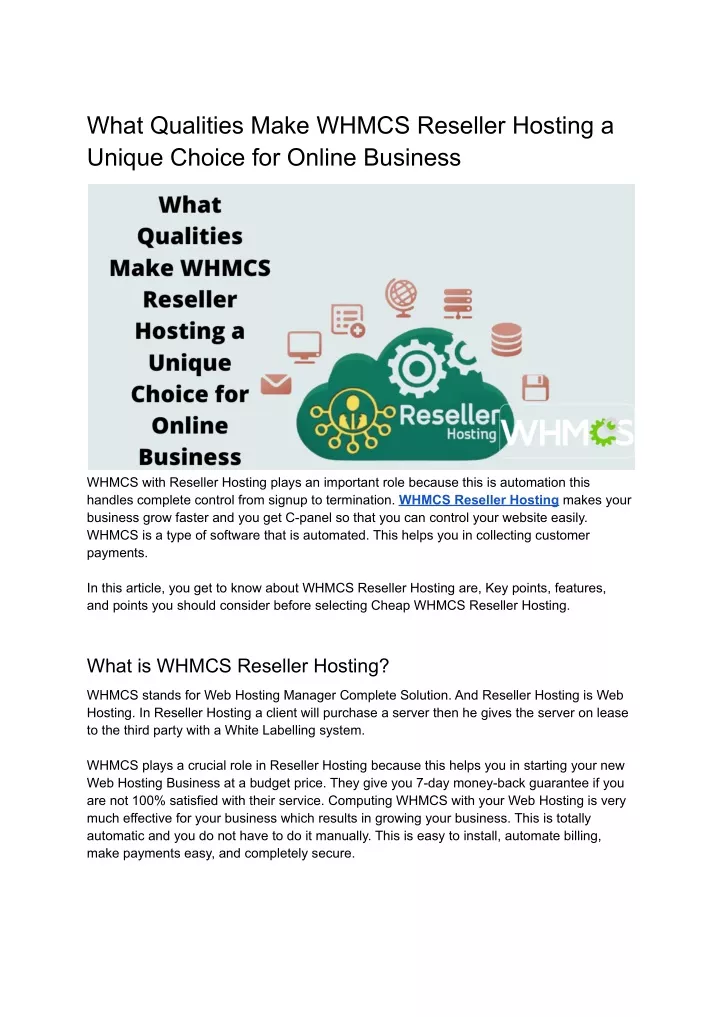 What Qualities Make WHMCS Reseller Hosting a Unique Choice for Online Business

What Qualities Make WHMCS Reseller Hosting a Unique Choice for Online Business

Reseller Hosting

WHMCS

WHMCS with Reseller Hosting plays an important role because this is automation this handles complete control from signup to termination. WHMCS Reseller Hosting makes your business grow faster and you get C-panel so that you can control your website easily. WHMCS is a type of software that is automated. This helps you in collecting customer payments.

In this article, you get to know about WHMCS Reseller Hosting are, Key points, features, and points you should consider before selecting Cheap WHMCS Reseller Hosting.

What is WHMCS Reseller Hosting?

WHMCS stands for Web Hosting Manager Complete Solution. And Reseller Hosting is Web Hosting. In Reseller Hosting a client will purchase a server then he gives the server on lease to the third party with a White Labelling system.

WHMCS plays a crucial role in Reseller Hosting because this helps you in starting your new Web Hosting Business at a budget price. They give you 7-day money-back guarantee if you are not 100% satisfied with their service. Computing WHMCS with your Web Hosting is very much effective for your business which results in growing your business. This is totally automatic and you do not have to do it manually. This is easy to install, automate billing, make payments easy, and completely secure.